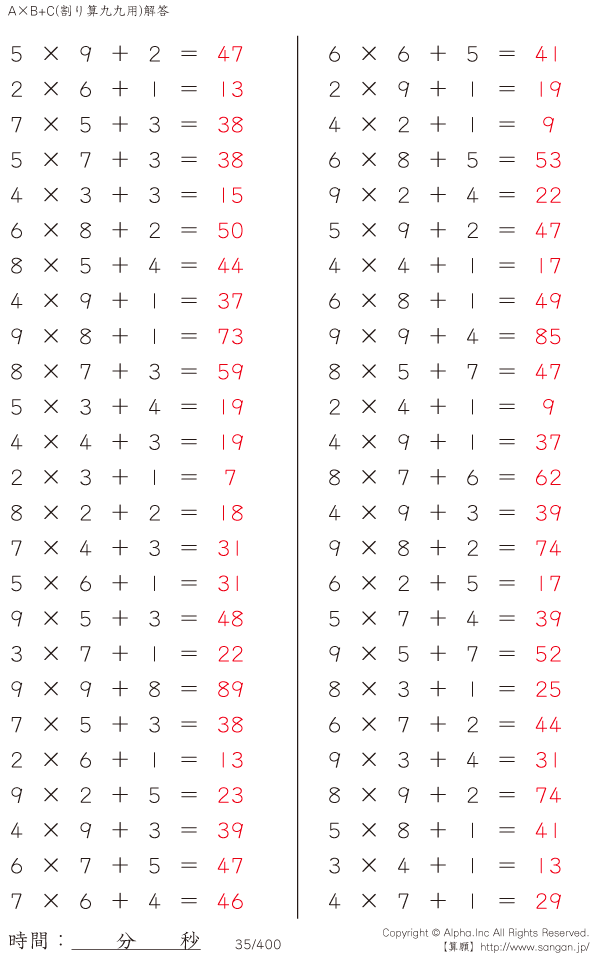 A×B+C(割り算九九用)解答

$5 \times 9 + 2 = 47$
$2 \times 6 + 1 = 13$
$7 \times 5 + 3 = 38$
$5 \times 7 + 3 = 38$
$4 \times 3 + 3 = 15$
$6 \times 8 + 2 = 50$
$8 \times 5 + 4 = 44$
$4 \times 9 + 1 = 37$
$9 \times 8 + 1 = 73$
$8 \times 7 + 3 = 59$
$5 \times 3 + 4 = 19$
$4 \times 4 + 3 = 19$
$2 \times 3 + 1 = 7$
$8 \times 2 + 2 = 18$
$7 \times 4 + 3 = 31$
$5 \times 6 + 1 = 31$
$9 \times 5 + 3 = 48$
$3 \times 7 + 1 = 22$
$9 \times 9 + 8 = 89$
$7 \times 5 + 3 = 38$
$2 \times 6 + 1 = 13$
$9 \times 2 + 5 = 23$
$4 \times 9 + 3 = 39$
$6 \times 7 + 5 = 47$
$7 \times 6 + 4 = 46$

$6 \times 6 + 5 = 41$
$2 \times 9 + 1 = 19$
$4 \times 2 + 1 = 9$
$6 \times 8 + 5 = 53$
$9 \times 2 + 4 = 22$
$5 \times 9 + 2 = 47$
$4 \times 4 + 1 = 17$
$6 \times 8 + 1 = 49$
$9 \times 9 + 4 = 85$
$8 \times 5 + 7 = 47$
$2 \times 4 + 1 = 9$
$4 \times 9 + 1 = 37$
$8 \times 7 + 6 = 62$
$4 \times 9 + 3 = 39$
$9 \times 8 + 2 = 74$
$6 \times 2 + 5 = 17$
$5 \times 7 + 4 = 39$
$9 \times 5 + 7 = 52$
$8 \times 3 + 1 = 25$
$6 \times 7 + 2 = 44$
$9 \times 3 + 4 = 31$
$8 \times 9 + 2 = 74$
$5 \times 8 + 1 = 41$
$3 \times 4 + 1 = 13$
$4 \times 7 + 1 = 29$

時間：____分____秒 35/400

Copyright © Alpha.Inc All Rights Reserved.
【算願】http://www.sangan.jp/